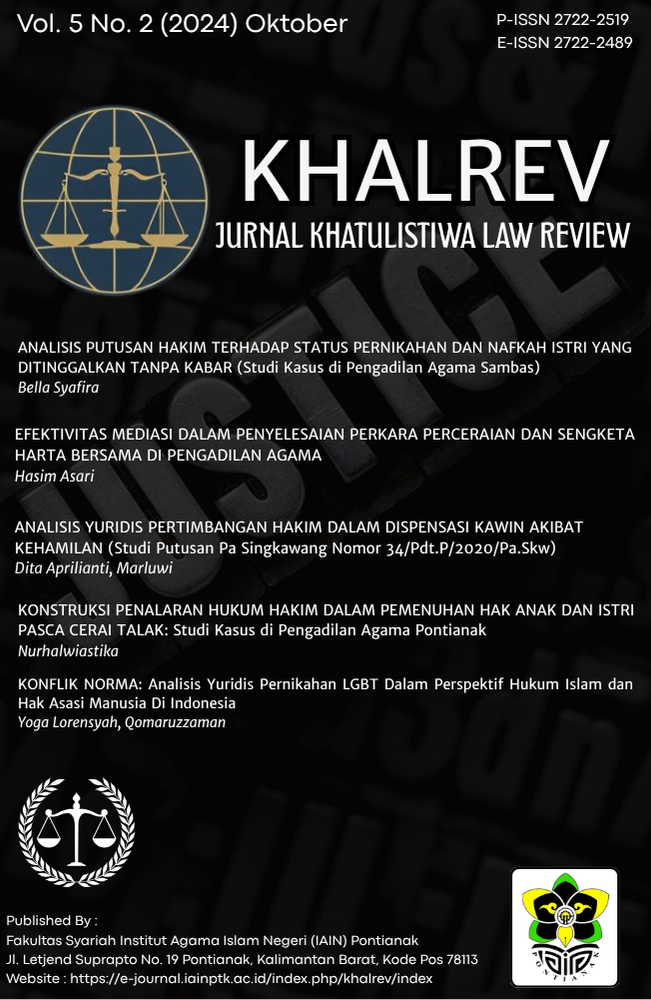 Vol. 5 No. 2 (2024) Oktober

P-ISSN 2722-2519
E-ISSN 2722-2489

KHALREV
JURNAL KHATULISTIWA LAW REVIEW

ANALISIS PUTUSAN HAKIM TERHADAP STATUS PERNIKAHAN DAN NAFKAH ISTRI YANG DITINGGALKAN TANPA KABAR (Studi Kasus di Pengadilan Agama Sambas)
Bella Syafira

EFEKTIVITAS MEDIASI DALAM PENYELESAIAN PERKARA PERCERAIAN DAN SENGKETA HARTA BERSAMA DI PENGADILAN AGAMA
Hasim Asari

ANALISIS YURIDIS PERTIMBANGAN HAKIM DALAM DISPENSASI KAWIN AKIBAT KEHAMILAN (Studi Putusan Pa Singkawang Nomor 34/Pdt.P/2020/Pa.Skw)
Dita Aprilianti, Marluwi

KONSTRUKSI PENALARAN HUKUM HAKIM DALAM PEMENUHAN HAK ANAK DAN ISTRI PASCA CERAI TALAK: Studi Kasus di Pengadilan Agama Pontianak
Nurhalwiastika

KONFLIK NORMA: Analisis Yuridis Pernikahan LGBT Dalam Perspektif Hukum Islam dan Hak Asasi Manusia Di Indonesia
Yoga Lorensyah, Qomaruzzaman

Published By :
Fakultas Syariah Institut Agama Islam Negeri (IAIN) Pontianak
Jl. Letjend Suprapto No. 19 Pontianak, Kalimantan Barat, Kode Pos 78113
Website : https://e-journal.iainptk.ac.id/index.php/khalrev/index

JUSTICE